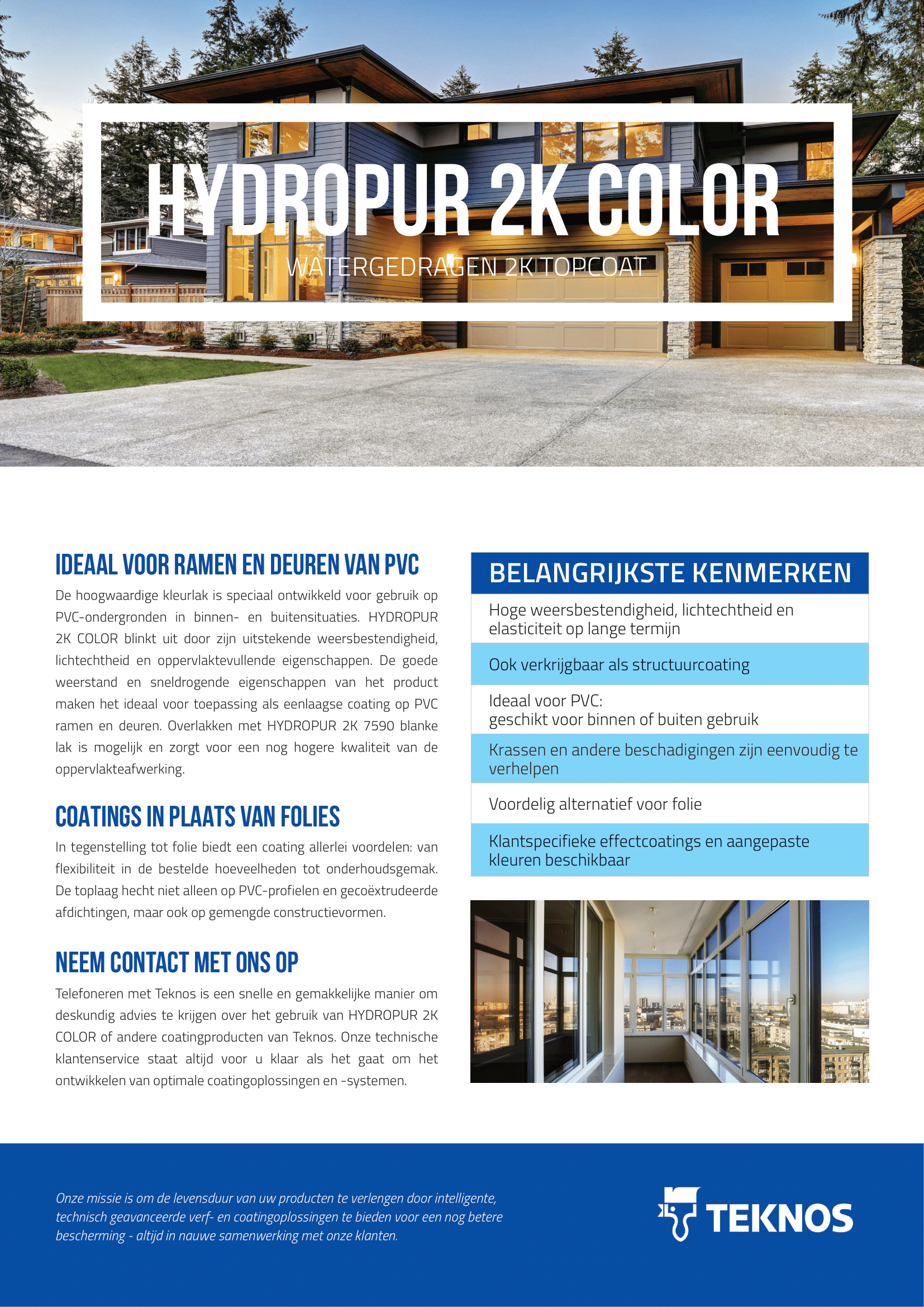 HYDROPUR 2K COLOR

WATERGEDRAGEN 2K TOPCOAT

IDEAAL VOOR RAMEN EN DEUREN VAN PVC

De hoogwaardige kleurlak is speciaal ontwikkeld voor gebruik op PVC-ondergronden in binnen- en buitensituaties. HYDROPUR 2K COLOR blinkt uit door zijn uitstekende weersbestendigheid, lichtechtheid en oppervlaktevullende eigenschappen. De goede weerstand en sneldrogende eigenschappen van het product maken het ideaal voor toepassing als eenlaagse coating op PVC ramen en deuren. Overlakken met HYDROPUR 2K 7590 blanke lak is mogelijk en zorgt voor een nog hogere kwaliteit van de oppervlakteafwerking.

COATINGS IN PLAATS VAN FOLIES

In tegenstelling tot folie biedt een coating allerlei voordelen: van flexibiliteit in de bestelde hoeveelheden tot onderhoudsgemak. De toplaag hecht niet alleen op PVC-profielen en gecoëxtrudeerde afdichtingen, maar ook op gemengde constructievormen.

NEEM CONTACT MET ONS OP

Telefoneren met Teknos is een snelle en gemakkelijke manier om deskundig advies te krijgen over het gebruik van HYDROPUR 2K COLOR of andere coatingproducten van Teknos. Onze technische klantenservice staat altijd voor u klaar als het gaat om het ontwikkelen van optimale coatingoplossingen en -systemen.

BELANGRIJKSTE KENMERKEN

Hoge weersbestendigheid, lichtechtheid en elasticiteit op lange termijn

Ook verkrijgbaar als structuurcoating

Ideaal voor PVC:
geschikt voor binnen of buiten gebruik

Krassen en andere beschadigingen zijn eenvoudig te verhelpen

Voordelig alternatief voor folie

Klantspecifieke effectcoatings en aangepaste kleuren beschikbaar

Onze missie is om de levensduur van uw producten te verlengen door intelligente, technisch geavanceerde verf- en coatingoplossingen te bieden voor een nog betere bescherming - altijd in nauwe samenwerking met onze klanten.

TEKNOS